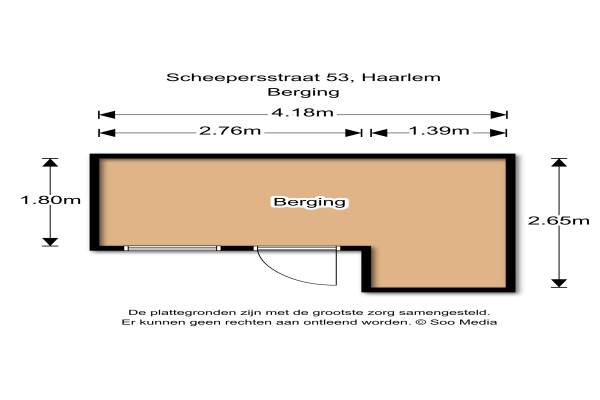 Scheepersstraat 53, Haarlem
Berging

4.18m

2.76m

1.39m

1.80m

Berging

2.65m

De plattegronden zijn met de grootste zorg samengesteld.
Er kunnen geen rechten aan ontleend worden. © Soo Media